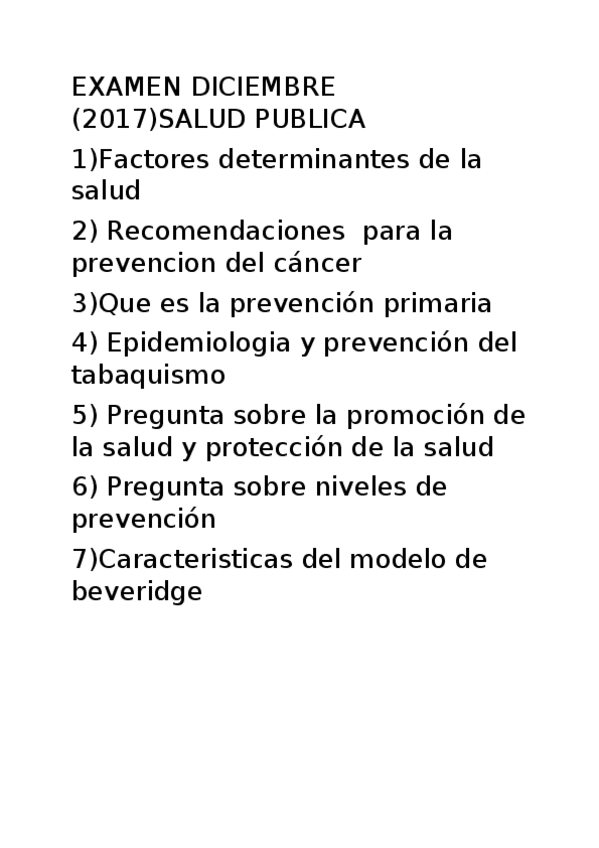 EXAMEN DICIEMBRE (2017)SALUD PUBLICA

1)Factores determinantes de la salud

2) Recomendaciones para la prevencion del cáncer

3)Que es la prevención primaria

4) Epidemiologia y prevención del tabaquismo

5) Pregunta sobre la promoción de la salud y protección de la salud

6) Pregunta sobre niveles de prevención

7)Caracteristicas del modelo de beveridge